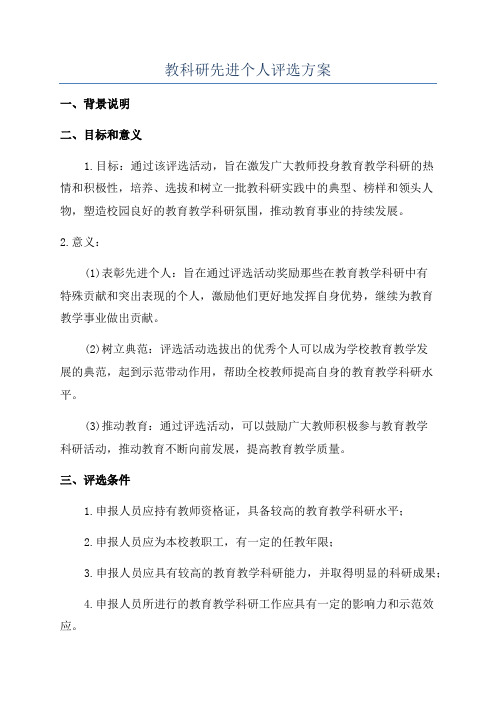 教科研先进个人评选方案

一、背景说明

二、目标和意义

1.目标：通过该评选活动，旨在激发广大教师投身教育教学科研的热情和积极性，培养、选拔和树立一批教科研实践中的典型、榜样和领头人物，塑造校园良好的教育教学科研氛围，推动教育事业的持续发展。

2.意义：

(1)表彰先进个人：旨在通过评选活动奖励那些在教育教学科研中有特殊贡献和突出表现的个人，激励他们更好地发挥自身优势，继续为教育教学事业做出贡献。

(2)树立典范：评选活动选拔出的优秀个人可以成为学校教育教学发展的典范，起到示范带动作用，帮助全校教师提高自身的教育教学科研水平。

(3)推动教育：通过评选活动，可以鼓励广大教师积极参与教育教学科研活动，推动教育不断向前发展，提高教育教学质量。

三、评选条件

1.申报人员应持有教师资格证，具备较高的教育教学科研水平；

2.申报人员应为本校教职工，有一定的任教年限；

3.申报人员应具有较高的教育教学科研能力，并取得明显的科研成果；

4.申报人员所进行的教育教学科研工作应具有一定的影响力和示范效应。